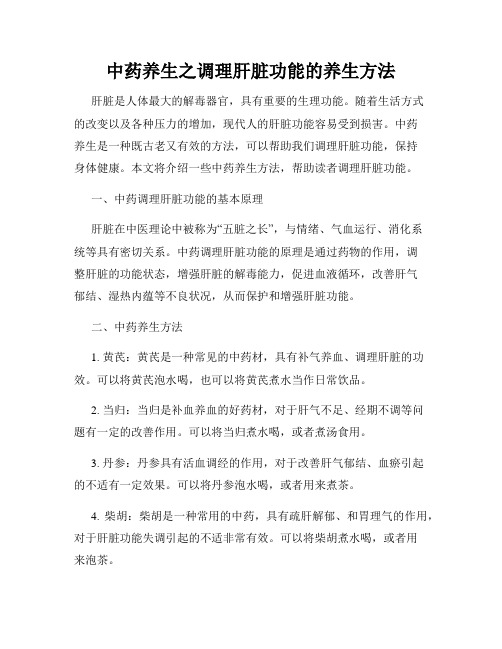 中药养生之调理肝脏功能的养生方法

肝脏是人体最大的解毒器官，具有重要的生理功能。随着生活方式的改变以及各种压力的增加，现代人的肝脏功能容易受到损害。中药养生是一种既古老又有效的方法，可以帮助我们调理肝脏功能，保持身体健康。本文将介绍一些中药养生方法，帮助读者调理肝脏功能。

一、中药调理肝脏功能的基本原理

肝脏在中医理论中被称为“五脏之长”，与情绪、气血运行、消化系统等具有密切关系。中药调理肝脏功能的原理是通过药物的作用，调整肝脏的功能状态，增强肝脏的解毒能力，促进血液循环，改善肝气郁结、湿热内蕴等不良状况，从而保护和增强肝脏功能。

二、中药养生方法

1. 黄芪：黄芪是一种常见的中药材，具有补气养血、调理肝脏的功效。可以将黄芪泡水喝，也可以将黄芪煮水当作日常饮品。

2. 当归：当归是补血养血的好药材，对于肝气不足、经期不调等问题有一定的改善作用。可以将当归煮水喝，或者煮汤食用。

3. 丹参：丹参具有活血调经的作用，对于改善肝气郁结、血瘀引起的不适有一定效果。可以将丹参泡水喝，或者用来煮茶。

4. 柴胡：柴胡是一种常用的中药，具有疏肝解郁、和胃理气的作用，对于肝脏功能失调引起的不适非常有效。可以将柴胡煮水喝，或者用来泡茶。